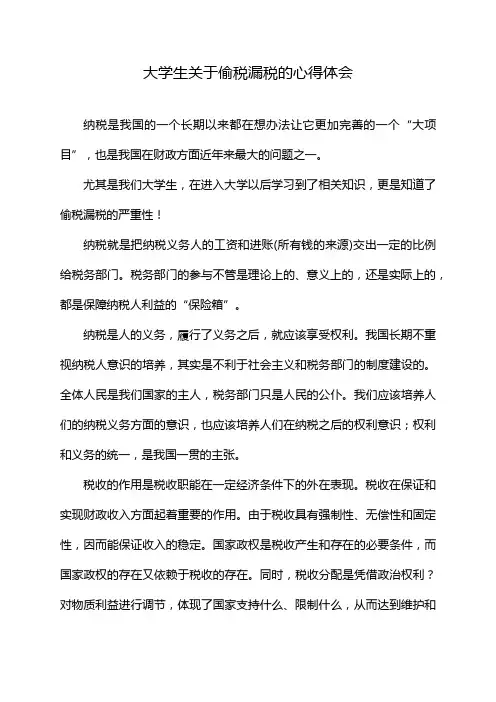 大学生关于偷税漏税的心得体会

纳税是我国的一个长期以来都在想办法让它更加完善的一个“大项目”，也是我国在财政方面近年来最大的问题之一。

尤其是我们大学生，在进入大学以后学习到了相关知识，更是知道了偷税漏税的严重性！

纳税就是把纳税义务人的工资和进账(所有钱的来源)交出一定的比例给税务部门。税务部门的参与不管是理论上的、意义上的，还是实际上的，都是保障纳税人利益的“保险箱”。

纳税是人的义务，履行了义务之后，就应该享受权利。我国长期不重视纳税人意识的培养，其实是不利于社会主义和税务部门的制度建设的。全体人民是我们国家的主人，税务部门只是人民的公仆。我们应该培养人们的纳税义务方面的意识，也应该培养人们在纳税之后的权利意识；权利和义务的统一，是我国一贯的主张。

税收的作用是税收职能在一定经济条件下的外在表现。税收在保证和实现财政收入方面起着重要的作用。由于税收具有强制性、无偿性和固定性，因而能保证收入的稳定。国家政权是税收产生和存在的必要条件，而国家政权的存在又依赖于税收的存在。同时，税收分配是凭借政治权利？对物质利益进行调节，体现了国家支持什么、限制什么，从而达到维护和